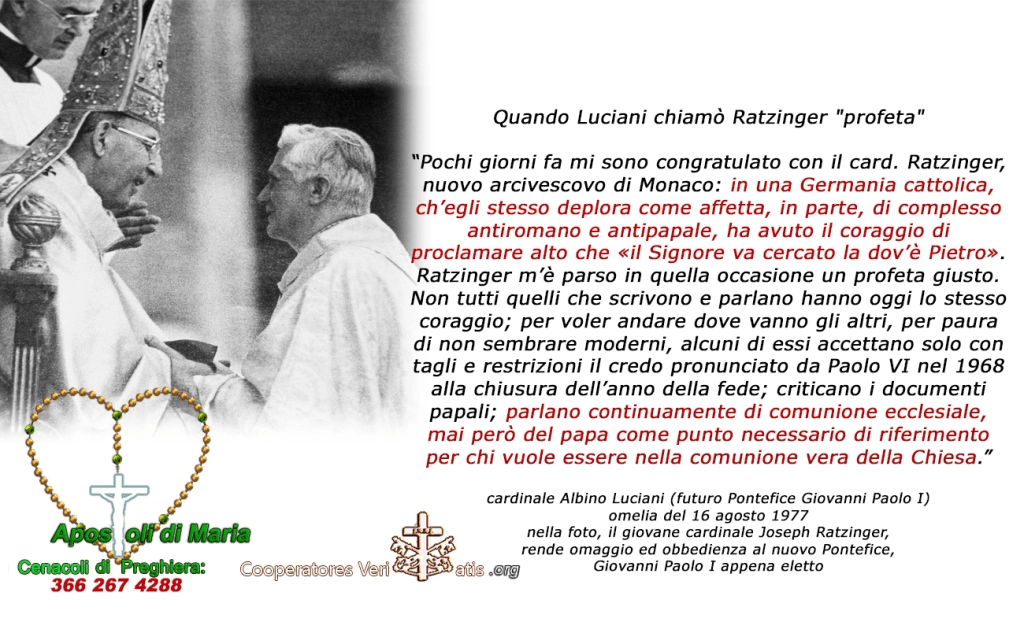 Quando Luciani chiamò Ratzinger "profeta"

"Pochi giorni fa mi sono congratulato con il card. Ratzinger, nuovo arcivescovo di Monaco: in una Germania cattolica, ch'egli stesso deplora come affetta, in parte, di complesso antiromano e antipapale, ha avuto il coraggio di proclamare alto che «il Signore va cercato la dov'è Pietro». Ratzinger m'è parso in quella occasione un profeta giusto. Non tutti quelli che scrivono e parlano hanno oggi lo stesso coraggio; per voler andare dove vanno gli altri, per paura di non sembrare moderni, alcuni di essi accettano solo con tagli e restrizioni il credo pronunciato da Paolo VI nel 1968 alla chiusura dell'anno della fede; criticano i documenti papali; parlano continuamente di comunione ecclesiale, mai però del papa come punto necessario di riferimento per chi vuole essere nella comunione vera della Chiesa."

cardinale Albino Luciani (futuro Pontefice Giovanni Paolo I)
omelia del 16 agosto 1977
nella foto, il giovane cardinale Joseph Ratzinger, rende omaggio ed obbedienza al nuovo Pontefice, Giovanni Paolo I appena eletto

Apostoli di Maria
Cenacoli di Preghiera:
366 267 4288

Cooperatores Veritatis .org